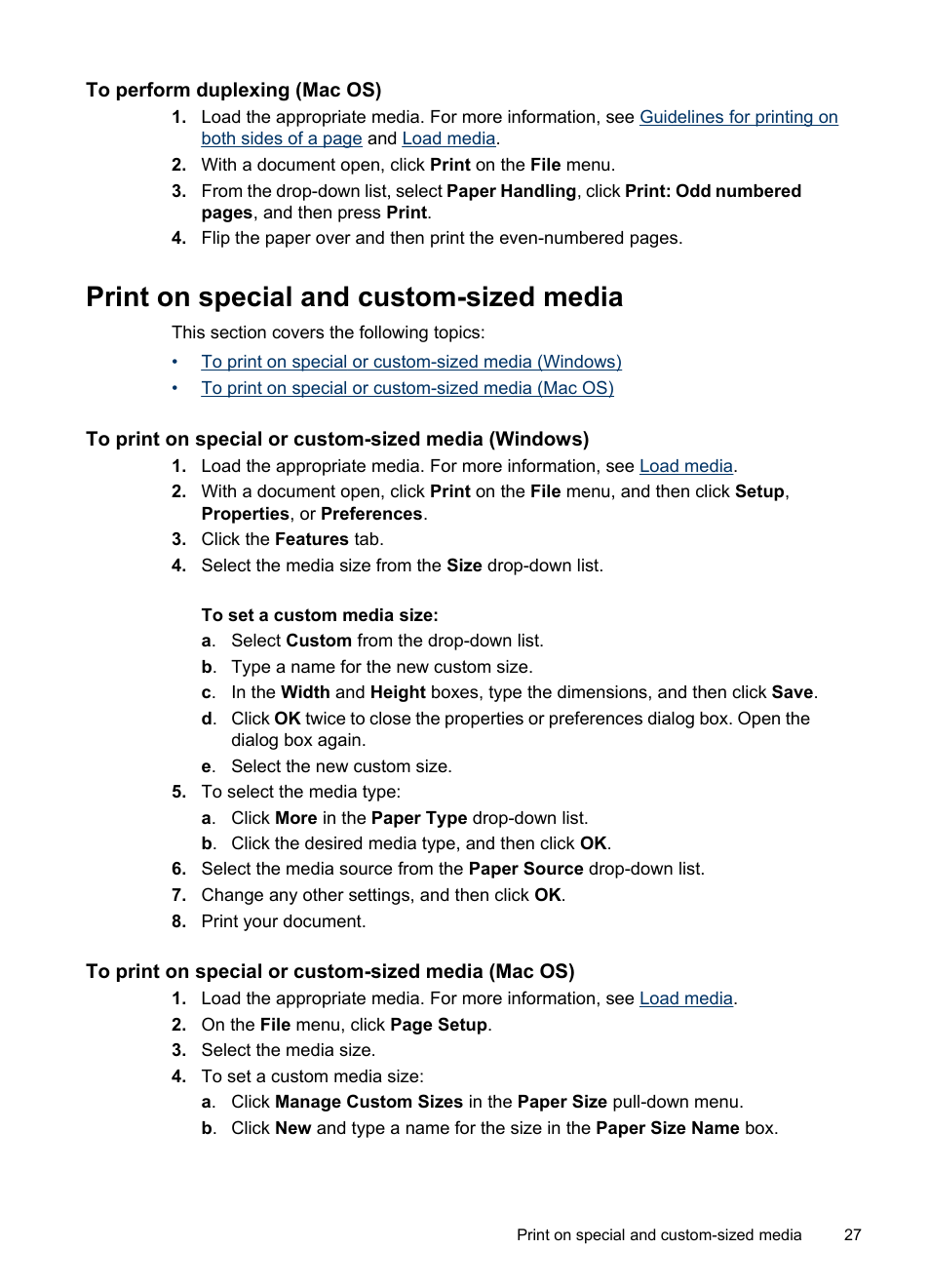 To perform duplexing (Mac OS)

1. Load the appropriate media. For more information, see Guidelines for printing on both sides of a page and Load media.
2. With a document open, click Print on the File menu.
3. From the drop-down list, select Paper Handling, click Print: Odd numbered pages, and then press Print.
4. Flip the paper over and then print the even-numbered pages.

Print on special and custom-sized media

This section covers the following topics:

• To print on special or custom-sized media (Windows)
• To print on special or custom-sized media (Mac OS)

To print on special or custom-sized media (Windows)

1. Load the appropriate media. For more information, see Load media.
2. With a document open, click Print on the File menu, and then click Setup, Properties, or Preferences.
3. Click the Features tab.
4. Select the media size from the Size drop-down list.

To set a custom media size:
a. Select Custom from the drop-down list.
b. Type a name for the new custom size.
c. In the Width and Height boxes, type the dimensions, and then click Save.
d. Click OK twice to close the properties or preferences dialog box. Open the dialog box again.
e. Select the new custom size.
5. To select the media type:
a. Click More in the Paper Type drop-down list.
b. Click the desired media type, and then click OK.
6. Select the media source from the Paper Source drop-down list.
7. Change any other settings, and then click OK.
8. Print your document.

To print on special or custom-sized media (Mac OS)

1. Load the appropriate media. For more information, see Load media.
2. On the File menu, click Page Setup.
3. Select the media size.
4. To set a custom media size:
a. Click Manage Custom Sizes in the Paper Size pull-down menu.
b. Click New and type a name for the size in the Paper Size Name box.

Print on special and custom-sized media 27